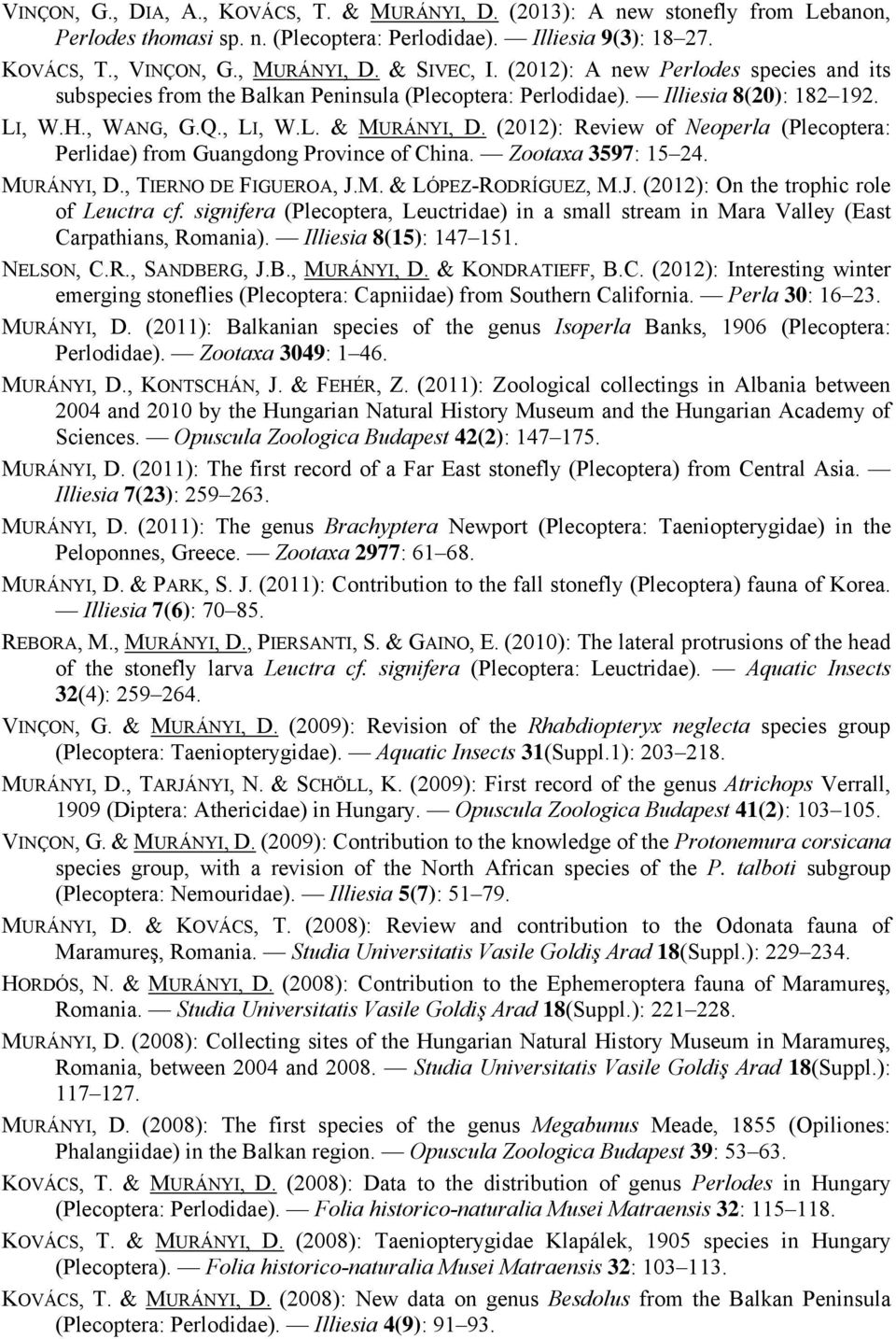 VINÇON, G., DIA, A., KOVÁCS, T. & MURÁNYI, D. (2013): A new stonefly from Lebanon, Perlodes thomasi sp. n. (Plecoptera: Perlodidae). — Illiesia 9(3): 18–27.

KOVÁCS, T., VINÇON, G., MURÁNYI, D. & SIVEC, I. (2012): A new Perlodes species and its subspecies from the Balkan Peninsula (Plecoptera: Perlodidae). — Illiesia 8(20): 182–192.

LI, W.H., WANG, G.Q., LI, W.L. & MURÁNYI, D. (2012): Review of Neoperla (Plecoptera: Perlidae) from Guangdong Province of China. — Zootaxa 3597: 15–24.

MURÁNYI, D., TIERNO DE FIGUEROA, J.M. & LÓPEZ-RODRÍGUEZ, M.J. (2012): On the trophic role of Leuctra cf. signifera (Plecoptera, Leuctridae) in a small stream in Mara Valley (East Carpathians, Romania). — Illiesia 8(15): 147–151.

NELSON, C.R., SANDBERG, J.B., MURÁNYI, D. & KONDRATIEFF, B.C. (2012): Interesting winter emerging stoneflies (Plecoptera: Capniidae) from Southern California. — Perla 30: 16–23.

MURÁNYI, D. (2011): Balkanian species of the genus Isoperla Banks, 1906 (Plecoptera: Perlodidae). — Zootaxa 3049: 1–46.

MURÁNYI, D., KONTSCHÁN, J. & FEHÉR, Z. (2011): Zoological collectings in Albania between 2004 and 2010 by the Hungarian Natural History Museum and the Hungarian Academy of Sciences. — Opuscula Zoologica Budapest 42(2): 147–175.

MURÁNYI, D. (2011): The first record of a Far East stonefly (Plecoptera) from Central Asia. — Illiesia 7(23): 259–263.

MURÁNYI, D. (2011): The genus Brachyptera Newport (Plecoptera: Taeniopterygidae) in the Peloponnes, Greece. — Zootaxa 2977: 61–68.

MURÁNYI, D. & PARK, S. J. (2011): Contribution to the fall stonefly (Plecoptera) fauna of Korea. — Illiesia 7(6): 70–85.

REBORA, M., MURÁNYI, D., PIERSANTI, S. & GAINO, E. (2010): The lateral protrusions of the head of the stonefly larva Leuctra cf. signifera (Plecoptera: Leuctridae). — Aquatic Insects 32(4): 259–264.

VINÇON, G. & MURÁNYI, D. (2009): Revision of the Rhabdiopteryx neglecta species group (Plecoptera: Taeniopterygidae). — Aquatic Insects 31(Suppl.1): 203–218.

MURÁNYI, D., TARJÁNYI, N. & SCHÖLL, K. (2009): First record of the genus Atrichops Verrall, 1909 (Diptera: Athericidae) in Hungary. — Opuscula Zoologica Budapest 41(2): 103–105.

VINÇON, G. & MURÁNYI, D. (2009): Contribution to the knowledge of the Protonemura corsicana species group, with a revision of the North African species of the P. talboti subgroup (Plecoptera: Nemouridae). — Illiesia 5(7): 51–79.

MURÁNYI, D. & KOVÁCS, T. (2008): Review and contribution to the Odonata fauna of Maramureş, Romania. — Studia Universitatis Vasile Goldiş Arad 18(Suppl.): 229–234.

HORDÓS, N. & MURÁNYI, D. (2008): Contribution to the Ephemeroptera fauna of Maramureş, Romania. — Studia Universitatis Vasile Goldiş Arad 18(Suppl.): 221–228.

MURÁNYI, D. (2008): Collecting sites of the Hungarian Natural History Museum in Maramureş, Romania, between 2004 and 2008. — Studia Universitatis Vasile Goldiş Arad 18(Suppl.): 117–127.

MURÁNYI, D. (2008): The first species of the genus Megabunus Meade, 1855 (Opiliones: Phalangiidae) in the Balkan region. — Opuscula Zoologica Budapest 39: 53–63.

KOVÁCS, T. & MURÁNYI, D. (2008): Data to the distribution of genus Perlodes in Hungary (Plecoptera: Perlodidae). — Folia historico-naturalia Musei Matraensis 32: 115–118.

KOVÁCS, T. & MURÁNYI, D. (2008): Taeniopterygidae Klapálek, 1905 species in Hungary (Plecoptera). — Folia historico-naturalia Musei Matraensis 32: 103–113.

KOVÁCS, T. & MURÁNYI, D. (2008): New data on genus Besdolus from the Balkan Peninsula (Plecoptera: Perlodidae). — Illiesia 4(9): 91–93.